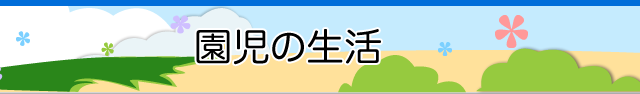 園児の生活